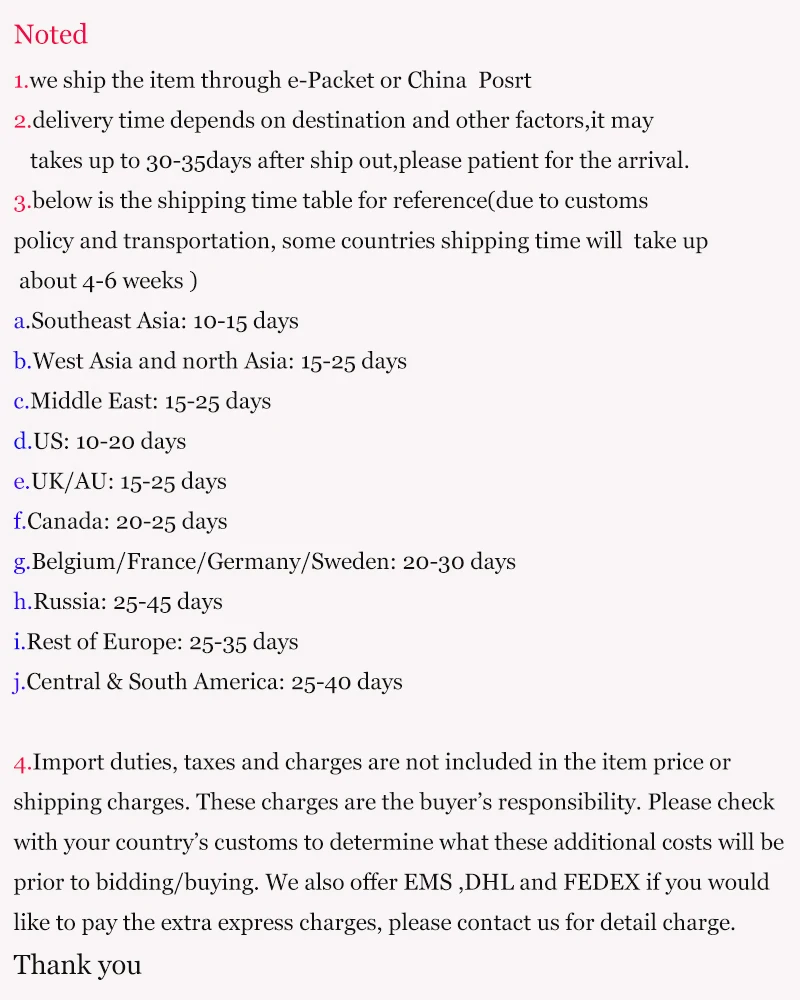 Noted

1.we ship the item through e-Packet or China Posrt

2.delivery time depends on destination and other factors,it may takes up to 30-35days after ship out,please patient for the arrival.

3.below is the shipping time table for reference(due to customs policy and transportation, some countries shipping time will take up about 4-6 weeks )

a.Southeast Asia: 10-15 days

b.West Asia and north Asia: 15-25 days

c.Middle East: 15-25 days

d.US: 10-20 days

e.UK/AU: 15-25 days

f.Canada: 20-25 days

g.Belgium/France/Germany/Sweden: 20-30 days

h.Russia: 25-45 days

i.Rest of Europe: 25-35 days

j.Central & South America: 25-40 days

4.Import duties, taxes and charges are not included in the item price or shipping charges. These charges are the buyer's responsibility. Please check with your country's customs to determine what these additional costs will be prior to bidding/buying. We also offer EMS ,DHL and FEDEX if you would like to pay the extra express charges, please contact us for detail charge.

Thank you